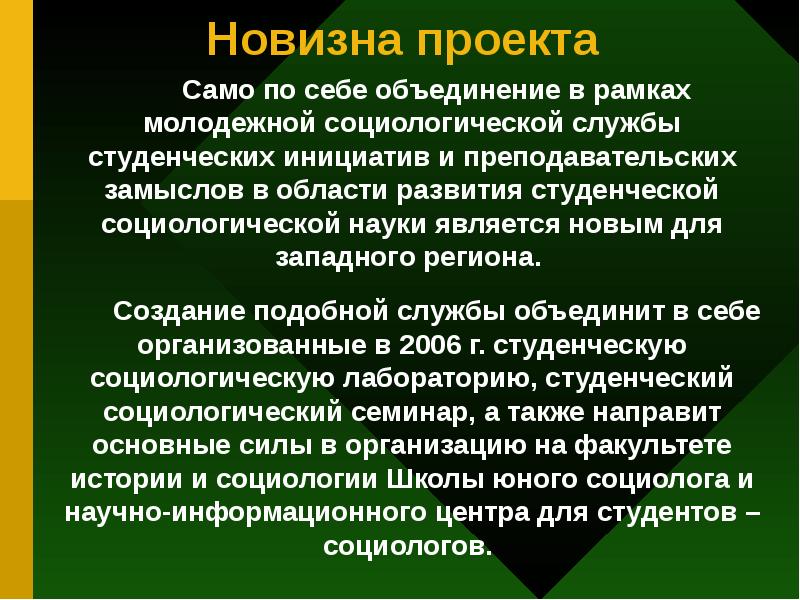 Новизна проекта

Само по себе объединение в рамках молодежной социологической службы студенческих инициатив и преподавательских замыслов в области развития студенческой социологической науки является новым для западного региона.

Создание подобной службы объединит в себе организованные в 2006 г. студенческую социологическую лабораторию, студенческий социологический семинар, а также направит основные силы в организацию на факультете истории и социологии Школы юного социолога и научно-информационного центра для студентов – социологов.